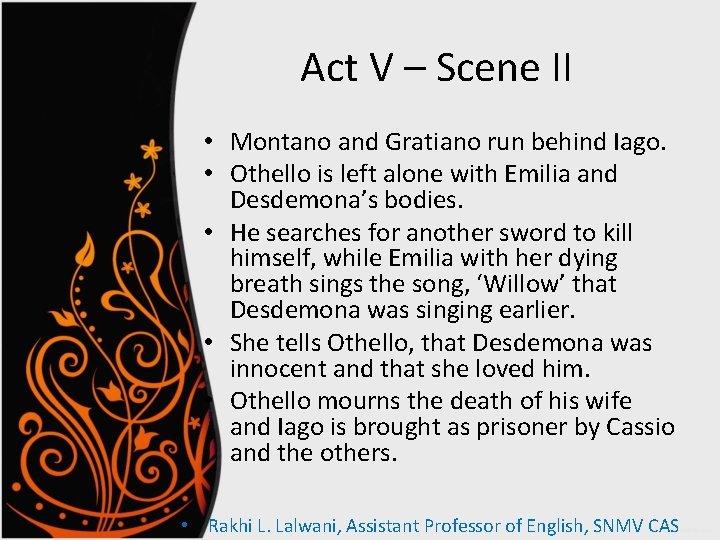 Act V – Scene II

• Montano and Gratiano run behind Iago.
• Othello is left alone with Emilia and Desdemona's bodies.
• He searches for another sword to kill himself, while Emilia with her dying breath sings the song, 'Willow' that Desdemona was singing earlier.
• She tells Othello, that Desdemona was innocent and that she loved him.
• Othello mourns the death of his wife and Iago is brought as prisoner by Cassio and the others.

• Rakhi L. Lalwani, Assistant Professor of English, SNMV CAS